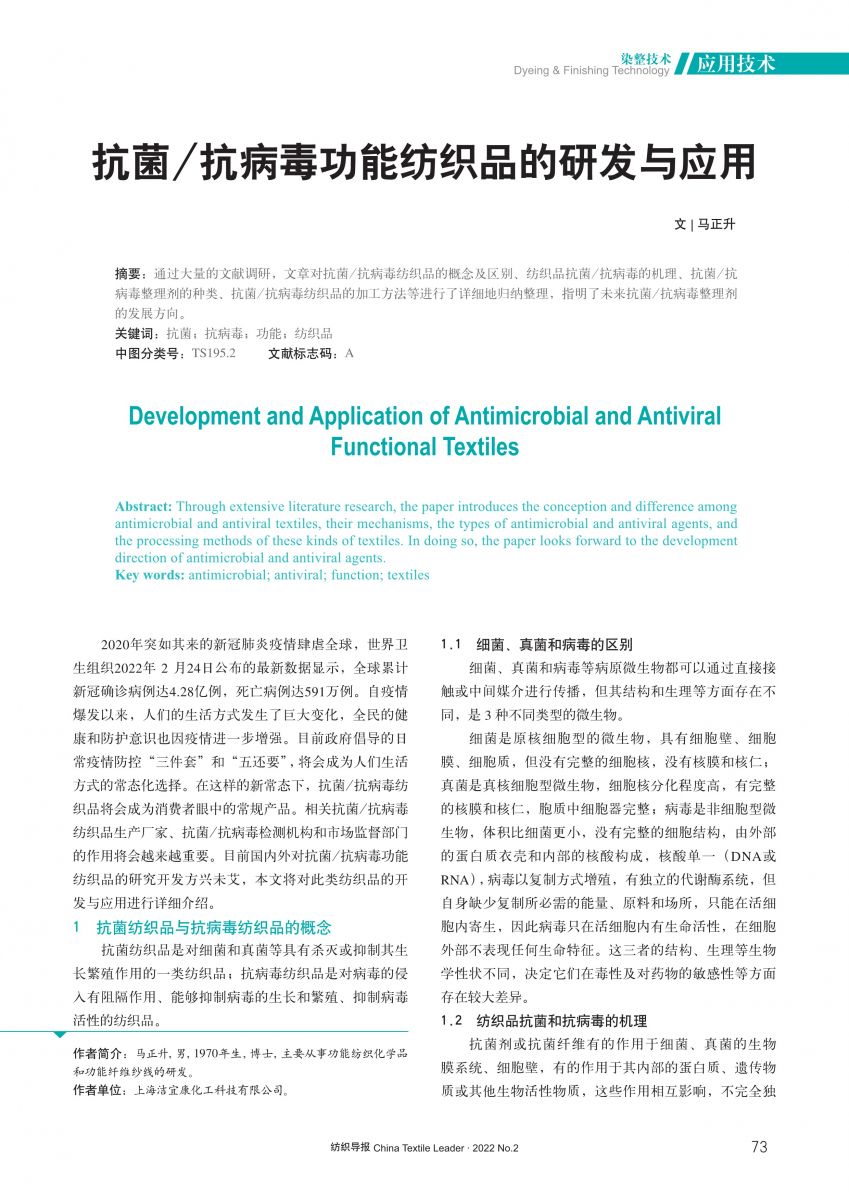 染整技术
Dyeing & Finishing Technology
应用技术

抗菌/抗病毒功能纺织品的研发与应用

文 | 马正升

摘要：通过大量的文献调研，文章对抗菌/抗病毒纺织品的概念及区别、纺织品抗菌/抗病毒的机理、抗菌/抗病毒整理剂的种类、抗菌/抗病毒纺织品的加工方法等进行了详细地归纳整理，指明了未来抗菌/抗病毒整理剂的发展方向。
关键词：抗菌；抗病毒；功能；纺织品
中图分类号：TS195.2 文献标志码：A

Development and Application of Antimicrobial and Antiviral Functional Textiles

Abstract: Through extensive literature research, the paper introduces the conception and difference among antimicrobial and antiviral textiles, their mechanisms, the types of antimicrobial and antiviral agents, and the processing methods of these kinds of textiles. In doing so, the paper looks forward to the development direction of antimicrobial and antiviral agents.
Key words: antimicrobial; antiviral; function; textiles

2020年突如其来的新冠肺炎疫情肆虐全球，世界卫生组织2022年 2 月24日公布的最新数据显示，全球累计新冠确诊病例达4.28亿例，死亡病例达591万例。自疫情爆发以来，人们的生活方式发生了巨大变化，全民的健康和防护意识也因疫情进一步增强。目前政府倡导的日常疫情防控“三件套”和“五还要”，将会成为人们生活方式的常态化选择。在这样的新常态下，抗菌/抗病毒纺织品将会成为消费者眼中的常规产品。相关抗菌/抗病毒纺织品生产厂家、抗菌/抗病毒检测机构和市场监督部门的作用将会越来越重要。目前国内外对抗菌/抗病毒功能纺织品的研究开发方兴未艾，本文将对此类纺织品的开发与应用进行详细介绍。

1 抗菌纺织品与抗病毒纺织品的概念
抗菌纺织品是对细菌和真菌等具有杀灭或抑制其生长繁殖作用的一类纺织品；抗病毒纺织品是对病毒的侵入有阻隔作用、能够抑制病毒的生长和繁殖、抑制病毒活性的纺织品。

作者简介：马正升，男，1970年生，博士，主要从事功能纺织化学品和功能纤维纱线的研发。
作者单位：上海洁宜康化工科技有限公司。

1.1 细菌、真菌和病毒的区别
细菌、真菌和病毒等病原微生物都可以通过直接接触或中间媒介进行传播，但其结构和生理等方面存在不同，是 3 种不同类型的微生物。
细菌是原核细胞型的微生物，具有细胞壁、细胞膜、细胞质，但没有完整的细胞核，没有核膜和核仁；真菌是真核细胞型微生物，细胞核分化程度高，有完整的核膜和核仁，胞质中细胞器完整；病毒是非细胞型微生物，体积比细菌更小，没有完整的细胞结构，由外部的蛋白质衣壳和内部的核酸构成，核酸单一（DNA或RNA），病毒以复制方式增殖，有独立的代谢酶系统，但自身缺少复制所必需的能量、原料和场所，只能在活细胞内寄生，因此病毒只在活细胞内有生命活性，在细胞外部不表现任何生命特征。这三者的结构、生理等生物学性状不同，决定它们在毒性及对药物的敏感性等方面存在较大差异。
1.2 纺织品抗菌和抗病毒的机理
抗菌剂或抗菌纤维有的作用于细菌、真菌的生物膜系统、细胞壁，有的作用于其内部的蛋白质、遗传物质或其他生物活性物质，这些作用相互影响，不完全独

纺织导报 China Textile Leader · 2022 No.2 73